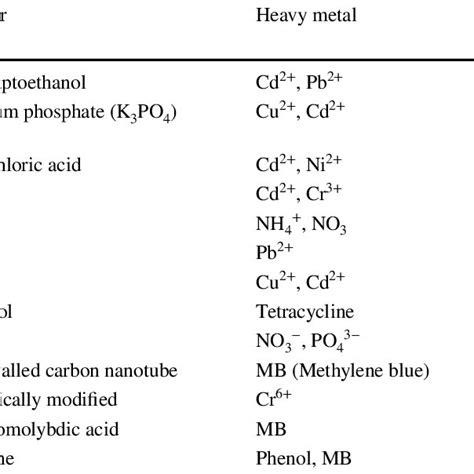 | r | Heavy metal |
|---|---|
| ptoethanol | $Cd^{2+}$, $Pb^{2+}$ |
| um phosphate ($K_3PO_4$) | $Cu^{2+}$, $Cd^{2+}$ |
| hloric acid | $Cd^{2+}$, $Ni^{2+}$ |
| | $Cd^{2+}$, $Cr^{3+}$ |
| | $NH_4^+$, $NO_3$ |
| | $Pb^{2+}$ |
| | $Cu^{2+}$, $Cd^{2+}$ |
| ol | Tetracycline |
| | $NO_3^-$, $PO_4^{3-}$ |
| alled carbon nanotube | MB (Methylene blue) |
| ically modified | $Cr^{6+}$ |
| omolybdic acid | MB |
| ne | Phenol, MB |